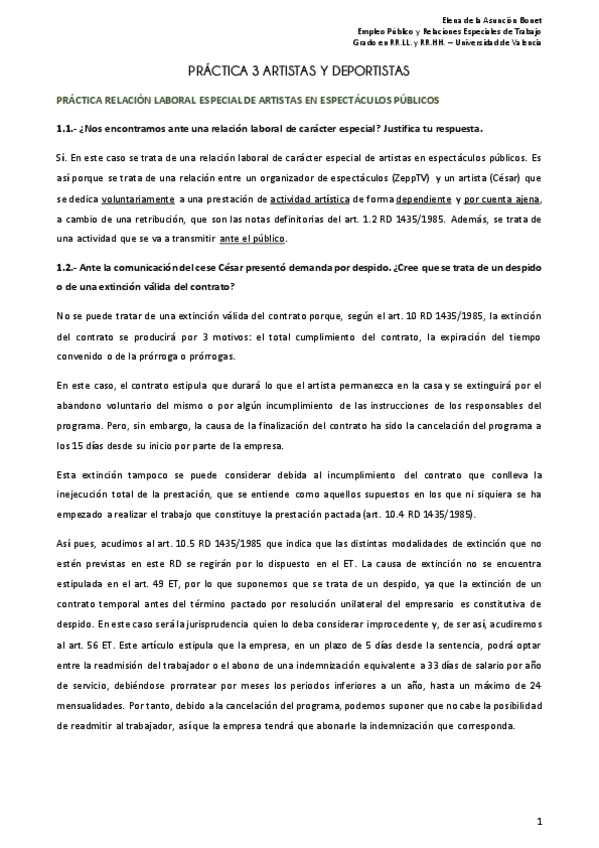 Elena de la Asunción Bonet
Empleo Público y Relaciones Especiales de Trabajo
Grado en RR.LL. y RR.HH. – Universidad de Valencia

PRÁCTICA 3 ARTISTAS Y DEPORTISTAS

PRÁCTICA RELACIÓN LABORAL ESPECIAL DE ARTISTAS EN ESPECTÁCULOS PÚBLICOS

1.1.- ¿Nos encontramos ante una relación laboral de carácter especial? Justifica tu respuesta.

Sí. En este caso se trata de una relación laboral de carácter especial de artistas en espectáculos públicos. Es así porque se trata de una relación entre un organizador de espectáculos (ZeppTV) y un artista (César) que se dedica voluntariamente a una prestación de actividad artística de forma dependiente y por cuenta ajena, a cambio de una retribución, que son las notas definitorias del art. 1.2 RD 1435/1985. Además, se trata de una actividad que se va a transmitir ante el público.

1.2.- Ante la comunicación del cese César presentó demanda por despido. ¿Cree que se trata de un despido o de una extinción válida del contrato?

No se puede tratar de una extinción válida del contrato porque, según el art. 10 RD 1435/1985, la extinción del contrato se producirá por 3 motivos: el total cumplimiento del contrato, la expiración del tiempo convenido o de la prórroga o prórrogas.

En este caso, el contrato estipula que durará lo que el artista permanezca en la casa y se extinguirá por el abandono voluntario del mismo o por algún incumplimiento de las instrucciones de los responsables del programa. Pero, sin embargo, la causa de la finalización del contrato ha sido la cancelación del programa a los 15 días desde su inicio por parte de la empresa.

Esta extinción tampoco se puede considerar debida al incumplimiento del contrato que conlleva la inejecución total de la prestación, que se entiende como aquellos supuestos en los que ni siquiera se ha empezado a realizar el trabajo que constituye la prestación pactada (art. 10.4 RD 1435/1985).

Así pues, acudimos al art. 10.5 RD 1435/1985 que indica que las distintas modalidades de extinción que no estén previstas en este RD se regirán por lo dispuesto en el ET. La causa de extinción no se encuentra estipulada en el art. 49 ET, por lo que suponemos que se trata de un despido, ya que la extinción de un contrato temporal antes del término pactado por resolución unilateral del empresario es constitutiva de despido. En este caso será la jurisprudencia quien lo deba considerar improcedente y, de ser así, acudiremos al art. 56 ET. Este artículo estipula que la empresa, en un plazo de 5 días desde la sentencia, podrá optar entre la readmisión del trabajador o el abono de una indemnización equivalente a 33 días de salario por año de servicio, debiéndose prorratear por meses los periodos inferiores a un año, hasta un máximo de 24 mensualidades. Por tanto, debido a la cancelación del programa, podemos suponer que no cabe la posibilidad de readmitir al trabajador, así que la empresa tendrá que abonarle la indemnización que corresponda.

1